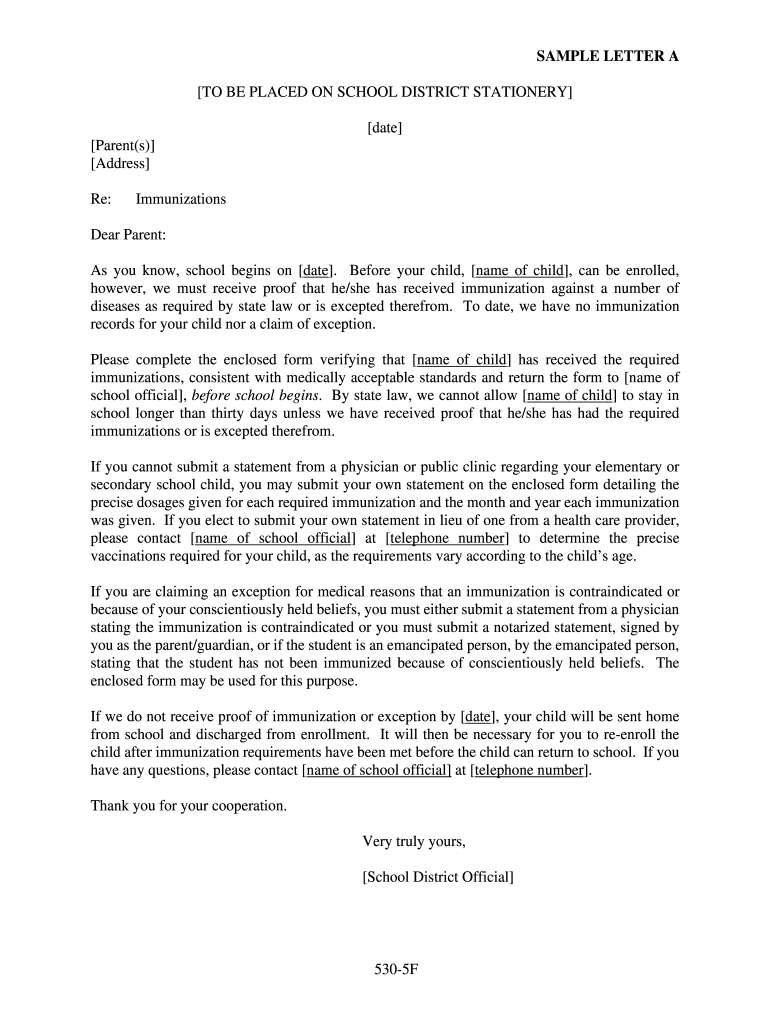 SAMPLE LETTER A

[TO BE PLACED ON SCHOOL DISTRICT STATIONERY]

[date]

[Parent(s)]
[Address]

Re: Immunizations

Dear Parent:

As you know, school begins on [date]. Before your child, [name of child], can be enrolled, however, we must receive proof that he/she has received immunization against a number of diseases as required by state law or is excepted therefrom. To date, we have no immunization records for your child nor a claim of exception.

Please complete the enclosed form verifying that [name of child] has received the required immunizations, consistent with medically acceptable standards and return the form to [name of school official], before school begins. By state law, we cannot allow [name of child] to stay in school longer than thirty days unless we have received proof that he/she has had the required immunizations or is excepted therefrom.

If you cannot submit a statement from a physician or public clinic regarding your elementary or secondary school child, you may submit your own statement on the enclosed form detailing the precise dosages given for each required immunization and the month and year each immunization was given. If you elect to submit your own statement in lieu of one from a health care provider, please contact [name of school official] at [telephone number] to determine the precise vaccinations required for your child, as the requirements vary according to the child's age.

If you are claiming an exception for medical reasons that an immunization is contraindicated or because of your conscientiously held beliefs, you must either submit a statement from a physician stating the immunization is contraindicated or you must submit a notarized statement, signed by you as the parent/guardian, or if the student is an emancipated person, by the emancipated person, stating that the student has not been immunized because of conscientiously held beliefs. The enclosed form may be used for this purpose.

If we do not receive proof of immunization or exception by [date], your child will be sent home from school and discharged from enrollment. It will then be necessary for you to re-enroll the child after immunization requirements have been met before the child can return to school. If you have any questions, please contact [name of school official] at [telephone number].

Thank you for your cooperation.

Very truly yours,

[School District Official]

530-5F